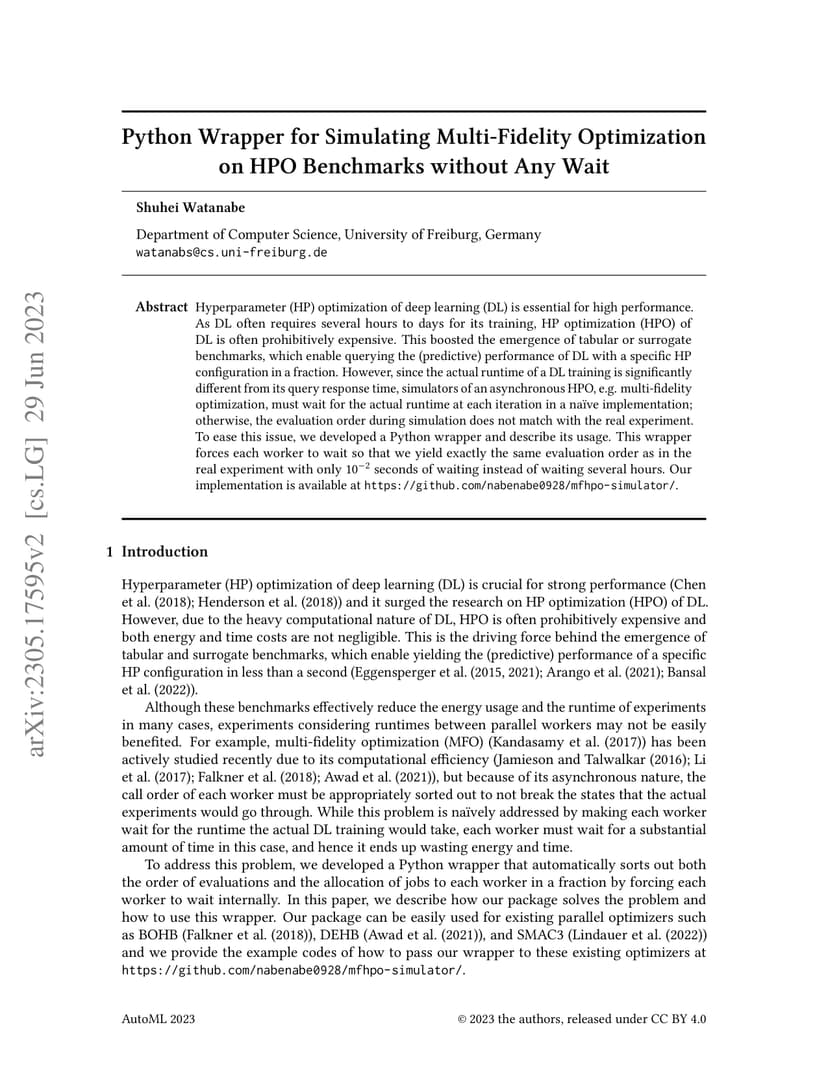 arXiv:2305.17595v2 [cs.LG] 29 Jun 2023

Python Wrapper for Simulating Multi-Fidelity Optimization on HPO Benchmarks without Any Wait

Shuhei Watanabe

Department of Computer Science, University of Freiburg, Germany
watanabs@cs.uni-freiburg.de

Abstract Hyperparameter (HP) optimization of deep learning (DL) is essential for high performance. As DL often requires several hours to days for its training, HP optimization (HPO) of DL is often prohibitively expensive. This boosted the emergence of tabular or surrogate benchmarks, which enable querying the (predictive) performance of DL with a specific HP configuration in a fraction. However, since the actual runtime of a DL training is significantly different from its query response time, simulators of an asynchronous HPO, e.g. multi-fidelity optimization, must wait for the actual runtime at each iteration in a naïve implementation; otherwise, the evaluation order during simulation does not match with the real experiment. To ease this issue, we developed a Python wrapper and describe its usage. This wrapper forces each worker to wait so that we yield exactly the same evaluation order as in the real experiment with only $10^{-2}$ seconds of waiting instead of waiting several hours. Our implementation is available at https://github.com/nabenabe0928/mfhpo-simulator/.

1 Introduction

Hyperparameter (HP) optimization of deep learning (DL) is crucial for strong performance (Chen et al. (2018); Henderson et al. (2018)) and it surged the research on HP optimization (HPO) of DL. However, due to the heavy computational nature of DL, HPO is often prohibitively expensive and both energy and time costs are not negligible. This is the driving force behind the emergence of tabular and surrogate benchmarks, which enable yielding the (predictive) performance of a specific HP configuration in less than a second (Eggensperger et al. (2015, 2021); Arango et al. (2021); Bansal et al. (2022)).

Although these benchmarks effectively reduce the energy usage and the runtime of experiments in many cases, experiments considering runtimes between parallel workers may not be easily benefited. For example, multi-fidelity optimization (MFO) (Kandasamy et al. (2017)) has been actively studied recently due to its computational efficiency (Jamieson and Talwalkar (2016); Li et al. (2017); Falkner et al. (2018); Awad et al. (2021)), but because of its asynchronous nature, the call order of each worker must be appropriately sorted out to not break the states that the actual experiments would go through. While this problem is naïvely addressed by making each worker wait for the runtime the actual DL training would take, each worker must wait for a substantial amount of time in this case, and hence it ends up wasting energy and time.

To address this problem, we developed a Python wrapper that automatically sorts out both the order of evaluations and the allocation of jobs to each worker in a fraction by forcing each worker to wait internally. In this paper, we describe how our package solves the problem and how to use this wrapper. Our package can be easily used for existing parallel optimizers such as BOHB (Falkner et al. (2018)), DEHB (Awad et al. (2021)), and SMAC3 (Lindauer et al. (2022)) and we provide the example codes of how to pass our wrapper to these existing optimizers at https://github.com/nabenabe0928/mfhpo-simulator/.

AutoML 2023 © 2023 the authors, released under CC BY 4.0